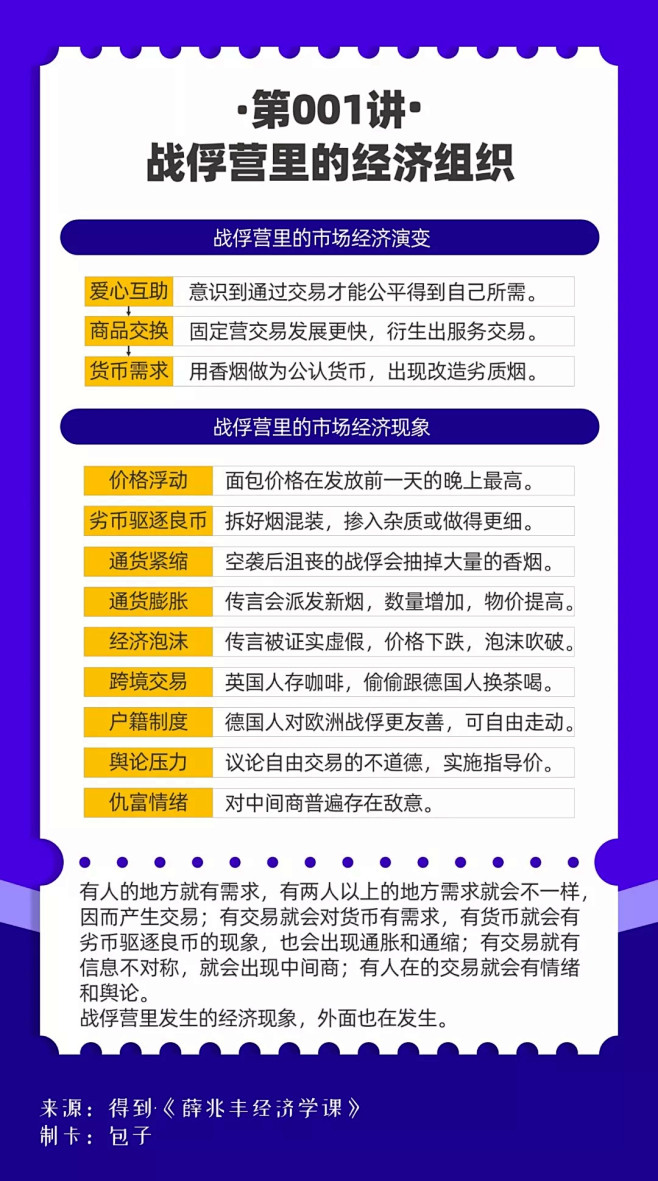 ·第001讲·
战俘营里的经济组织

战俘营里的市场经济演变

| 爱心互助 | 意识到通过交易才能公平得到自己所需。 |
|---|---|
| 商品交换 | 固定营交易发展更快，衍生出服务交易。 |
| 货币需求 | 用香烟做为公认货币，出现改造劣质烟。 |

战俘营里的市场经济现象

| 价格浮动 | 面包价格在发放前一天的晚上最高。 |
|---|---|
| 劣币驱逐良币 | 拆好烟混装，掺入杂质或做得更细。 |
| 通货紧缩 | 空袭后沮丧的战俘会抽掉大量的香烟。 |
| 通货膨胀 | 传言会派发新烟，数量增加，物价提高。 |
| 经济泡沫 | 传言被证实虚假，价格下跌，泡沫吹破。 |
| 跨境交易 | 英国人存咖啡，偷偷跟德国人换茶喝。 |
| 户籍制度 | 德国人对欧洲战俘更友善，可自由走动。 |
| 舆论压力 | 议论自由交易的不道德，实施指导价。 |
| 仇富情绪 | 对中间商普遍存在敌意。 |

有人的地方就有需求，有两人以上的地方需求就会不一样，因而产生交易；有交易就会对货币有需求，有货币就会有劣币驱逐良币的现象，也会出现通胀和通缩；有交易就有信息不对称，就会出现中间商；有人在的交易就会有情绪和舆论。
战俘营里发生的经济现象，外面也在发生。

来源：得到《薛兆丰经济学课》
制卡：包子